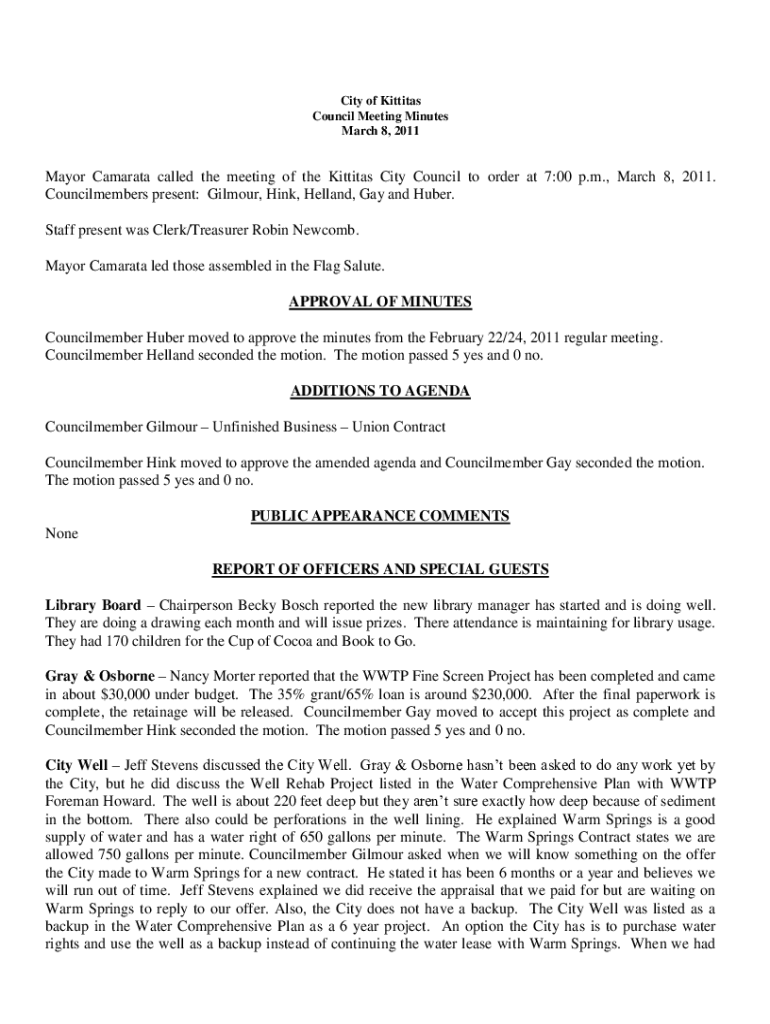 City of Kittitas
Council Meeting Minutes
March 8, 2011

Mayor Camarata called the meeting of the Kittitas City Council to order at 7:00 p.m., March 8, 2011. Councilmembers present: Gilmour, Hink, Helland, Gay and Huber.

Staff present was Clerk/Treasurer Robin Newcomb.

Mayor Camarata led those assembled in the Flag Salute.

APPROVAL OF MINUTES

Councilmember Huber moved to approve the minutes from the February 22/24, 2011 regular meeting. Councilmember Helland seconded the motion. The motion passed 5 yes and 0 no.

ADDITIONS TO AGENDA

Councilmember Gilmour – Unfinished Business – Union Contract

Councilmember Hink moved to approve the amended agenda and Councilmember Gay seconded the motion. The motion passed 5 yes and 0 no.

PUBLIC APPEARANCE COMMENTS

None

REPORT OF OFFICERS AND SPECIAL GUESTS

Library Board – Chairperson Becky Bosch reported the new library manager has started and is doing well. They are doing a drawing each month and will issue prizes. There attendance is maintaining for library usage. They had 170 children for the Cup of Cocoa and Book to Go.

Gray & Osborne – Nancy Morter reported that the WWTP Fine Screen Project has been completed and came in about $30,000 under budget. The 35% grant/65% loan is around $230,000. After the final paperwork is complete, the retainage will be released. Councilmember Gay moved to accept this project as complete and Councilmember Hink seconded the motion. The motion passed 5 yes and 0 no.

City Well – Jeff Stevens discussed the City Well. Gray & Osborne hasn't been asked to do any work yet by the City, but he did discuss the Well Rehab Project listed in the Water Comprehensive Plan with WWTP Foreman Howard. The well is about 220 feet deep but they aren't sure exactly how deep because of sediment in the bottom. There also could be perforations in the well lining. He explained Warm Springs is a good supply of water and has a water right of 650 gallons per minute. The Warm Springs Contract states we are allowed 750 gallons per minute. Councilmember Gilmour asked when we will know something on the offer the City made to Warm Springs for a new contract. He stated it has been 6 months or a year and believes we will run out of time. Jeff Stevens explained we did receive the appraisal that we paid for but are waiting on Warm Springs to reply to our offer. Also, the City does not have a backup. The City Well was listed as a backup in the Water Comprehensive Plan as a 6 year project. An option the City has is to purchase water rights and use the well as a backup instead of continuing the water lease with Warm Springs. When we had